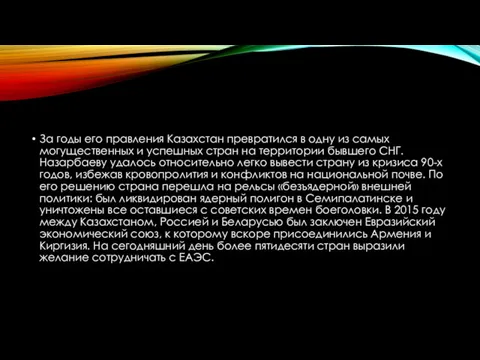 • За годы его правления Казахстан превратился в одну из самых могущественных и успешных стран на территории бывшего СНГ. Назарбаеву удалось относительно легко вывести страну из кризиса 90-х годов, избежав кровопролития и конфликтов на национальной почве. По его решению страна перешла на рельсы «безъядерной» внешней политики: был ликвидирован ядерный полигон в Семипалатинске и уничтожены все оставшиеся с советских времен боеголовки. В 2015 году между Казахстаном, Россией и Беларусью был заключен Евразийский экономический союз, к которому вскоре присоединились Армения и Киргизия. На сегодняшний день более пятидесяти стран выразили желание сотрудничать с ЕАЭС.